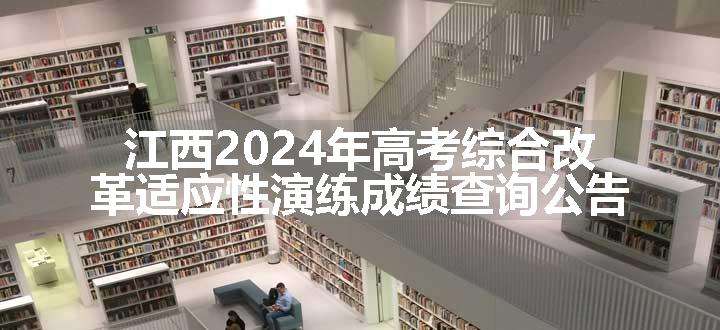 江西2024年高考综合改革适应性演练成绩查询公告